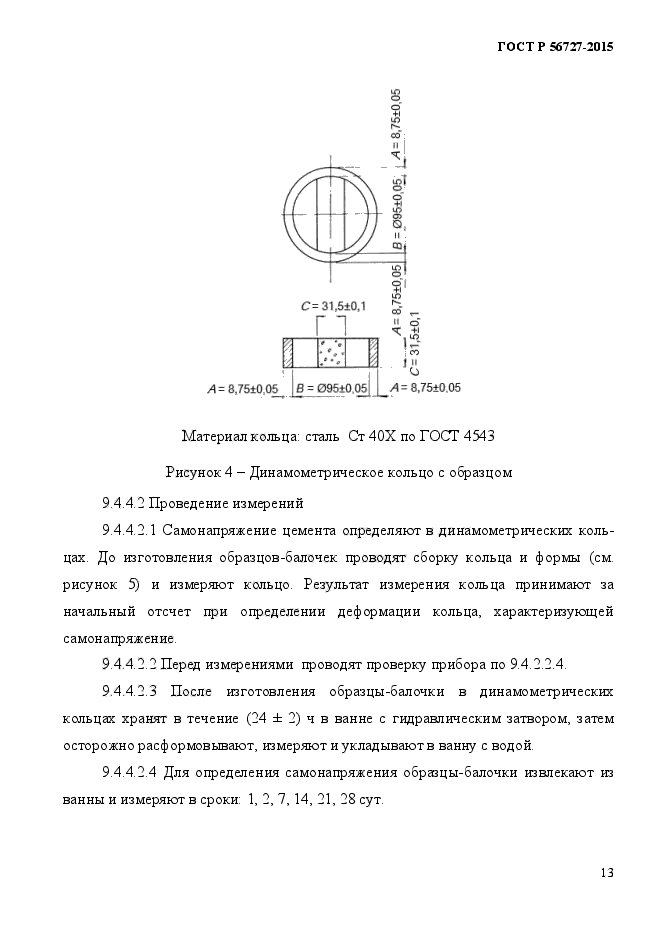 ГОСТ Р 56727-2015

$A = 8,75±0,05$
$B = Ø95±0,05$
$A = 8,75±0,05$
$C = 31,5±0,1$
$C = 31,5±0,1$
$A = 8,75±0,05$ $B = Ø95±0,05$ $A = 8,75±0,05$

Материал кольца: сталь Ст 40Х по ГОСТ 4543

Рисунок 4 – Динамометрическое кольцо с образцом

9.4.4.2 Проведение измерений

9.4.4.2.1 Самонапряжение цемента определяют в динамометрических кольцах. До изготовления образцов-балочек проводят сборку кольца и формы (см. рисунок 5) и измеряют кольцо. Результат измерения кольца принимают за начальный отсчет при определении деформации кольца, характеризующей самонапряжение.

9.4.4.2.2 Перед измерениями проводят проверку прибора по 9.4.2.2.4.

9.4.4.2.3 После изготовления образцы-балочки в динамометрических кольцах хранят в течение (24 ± 2) ч в ванне с гидравлическим затвором, затем осторожно расформовывают, измеряют и укладывают в ванну с водой.

9.4.4.2.4 Для определения самонапряжения образцы-балочки извлекают из ванны и измеряют в сроки: 1, 2, 7, 14, 21, 28 сут.

13